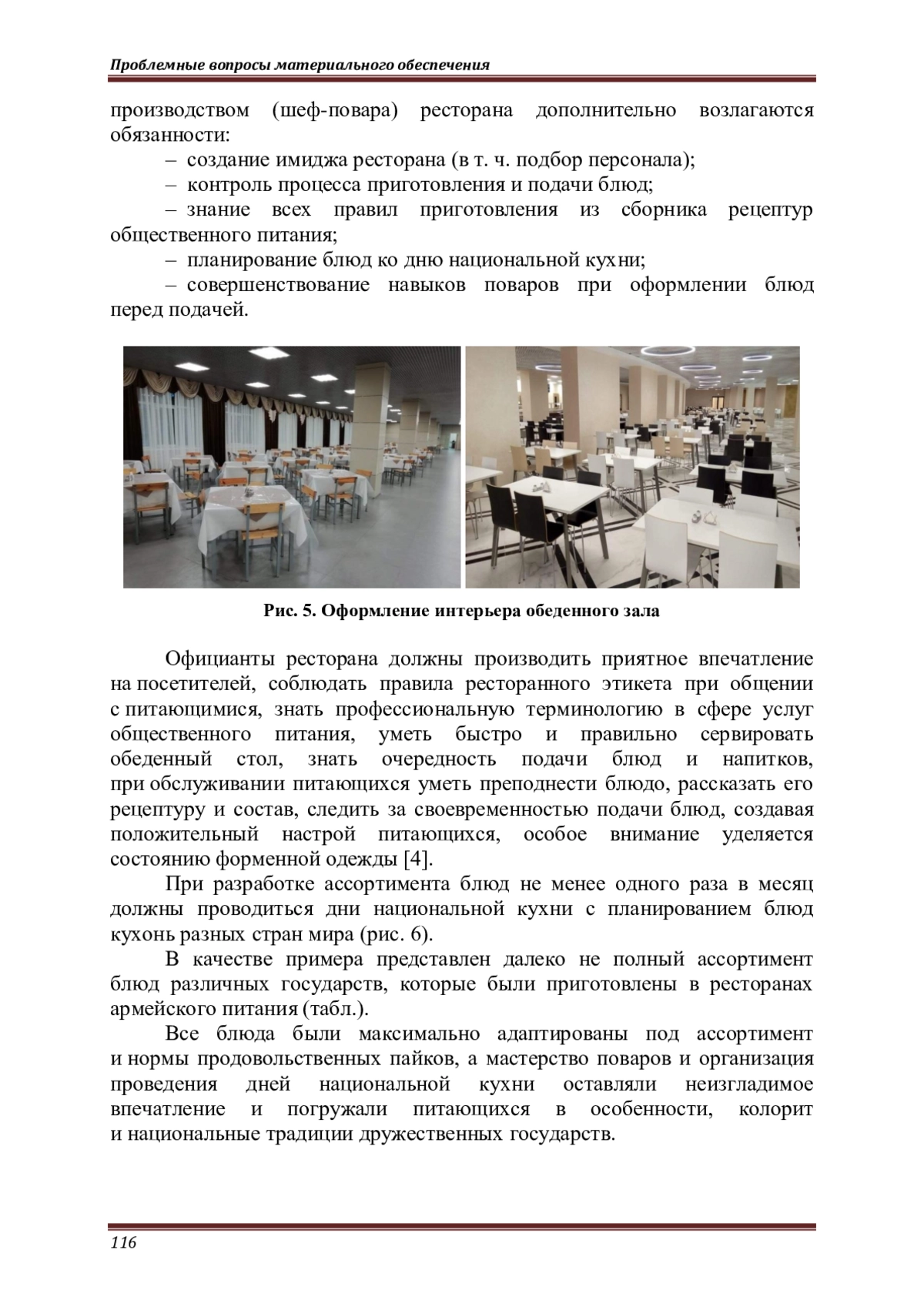 Проблемные вопросы материального обеспечения

производством (шеф-повара) ресторана дополнительно возлагаются обязанности:

– создание имиджа ресторана (в т. ч. подбор персонала);

– контроль процесса приготовления и подачи блюд;

– знание всех правил приготовления из сборника рецептур общественного питания;

– планирование блюд ко дню национальной кухни;

– совершенствование навыков поваров при оформлении блюд перед подачей.

Рис. 5. Оформление интерьера обеденного зала

Официанты ресторана должны производить приятное впечатление на посетителей, соблюдать правила ресторанного этикета при общении с питающимися, знать профессиональную терминологию в сфере услуг общественного питания, уметь быстро и правильно сервировать обеденный стол, знать очередность подачи блюд и напитков, при обслуживании питающихся уметь преподнести блюдо, рассказать его рецептуру и состав, следить за своевременностью подачи блюд, создавая положительный настрой питающихся, особое внимание уделяется состоянию форменной одежды [4].

При разработке ассортимента блюд не менее одного раза в месяц должны проводиться дни национальной кухни с планированием блюд кухонь разных стран мира (рис. 6).

В качестве примера представлен далеко не полный ассортимент блюд различных государств, которые были приготовлены в ресторанах армейского питания (табл.).

Все блюда были максимально адаптированы под ассортимент и нормы продовольственных пайков, а мастерство поваров и организация проведения дней национальной кухни оставляли неизгладимое впечатление и погружали питающихся в особенности, колорит и национальные традиции дружественных государств.

116